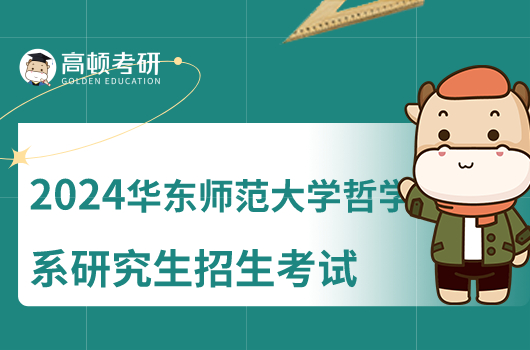 高顿考研
GOLDEN EDUCATION

2024华东师范大学哲学系研究生招生考试